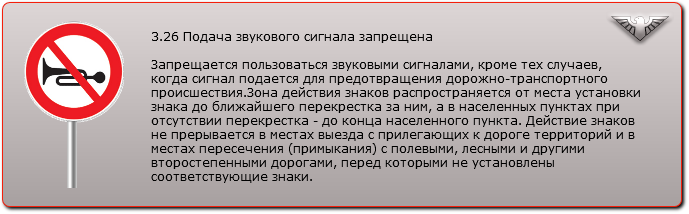 3.26 Подача звукового сигнала запрещена

Запрещается пользоваться звуковыми сигналами, кроме тех случаев, когда сигнал подается для предотвращения дорожно-транспортного происшествия.Зона действия знаков распространяется от места установки знака до ближайшего перекрестка за ним, а в населенных пунктах при отсутствии перекрестка - до конца населенного пункта. Действие знаков не прерывается в местах выезда с прилегающих к дороге территорий и в местах пересечения (примыкания) с полевыми, лесными и другими второстепенными дорогами, перед которыми не установлены соответствующие знаки.